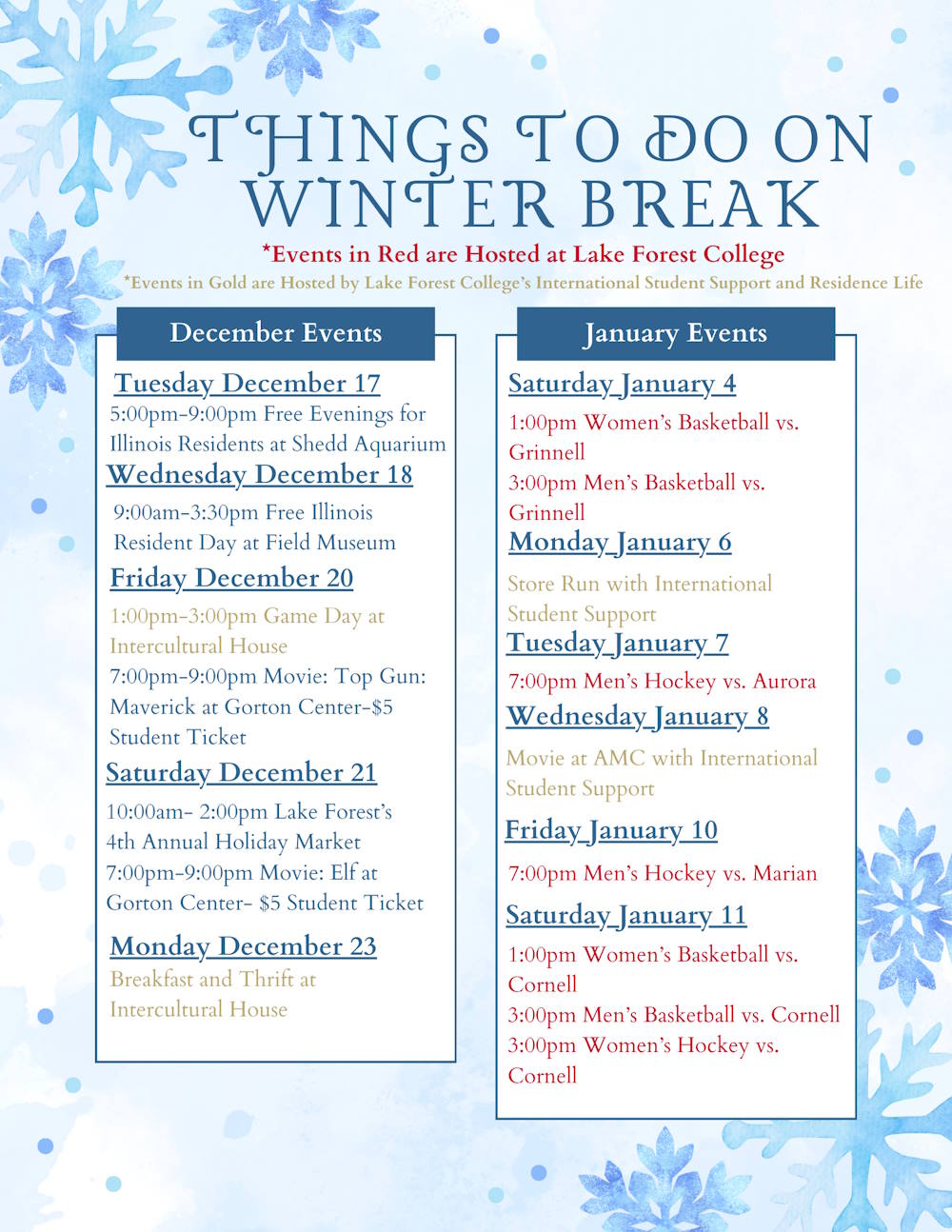 THINGS TO DO ON WINTER BREAK

*Events in Red are Hosted at Lake Forest College

*Events in Gold are Hosted by Lake Forest College's International Student Support and Residence Life

December Events

Tuesday December 17

5:00pm-9:00pm Free Evenings for Illinois Residents at Shedd Aquarium

Wednesday December 18

9:00am-3:30pm Free Illinois Resident Day at Field Museum

Friday December 20

1:00pm-3:00pm Game Day at Intercultural House

7:00pm-9:00pm Movie: Top Gun: Maverick at Gorton Center-$5 Student Ticket

Saturday December 21

10:00am- 2:00pm Lake Forest's 4th Annual Holiday Market

7:00pm-9:00pm Movie: Elf at Gorton Center- $5 Student Ticket

Monday December 23

Breakfast and Thrift at Intercultural House

January Events

Saturday January 4

1:00pm Women's Basketball vs. Grinnell

3:00pm Men's Basketball vs. Grinnell

Monday January 6

Store Run with International Student Support

Tuesday January 7

7:00pm Men's Hockey vs. Aurora

Wednesday January 8

Movie at AMC with International Student Support

Friday January 10

7:00pm Men's Hockey vs. Marian

Saturday January 11

1:00pm Women's Basketball vs. Cornell

3:00pm Men's Basketball vs. Cornell

3:00pm Women's Hockey vs. Cornell